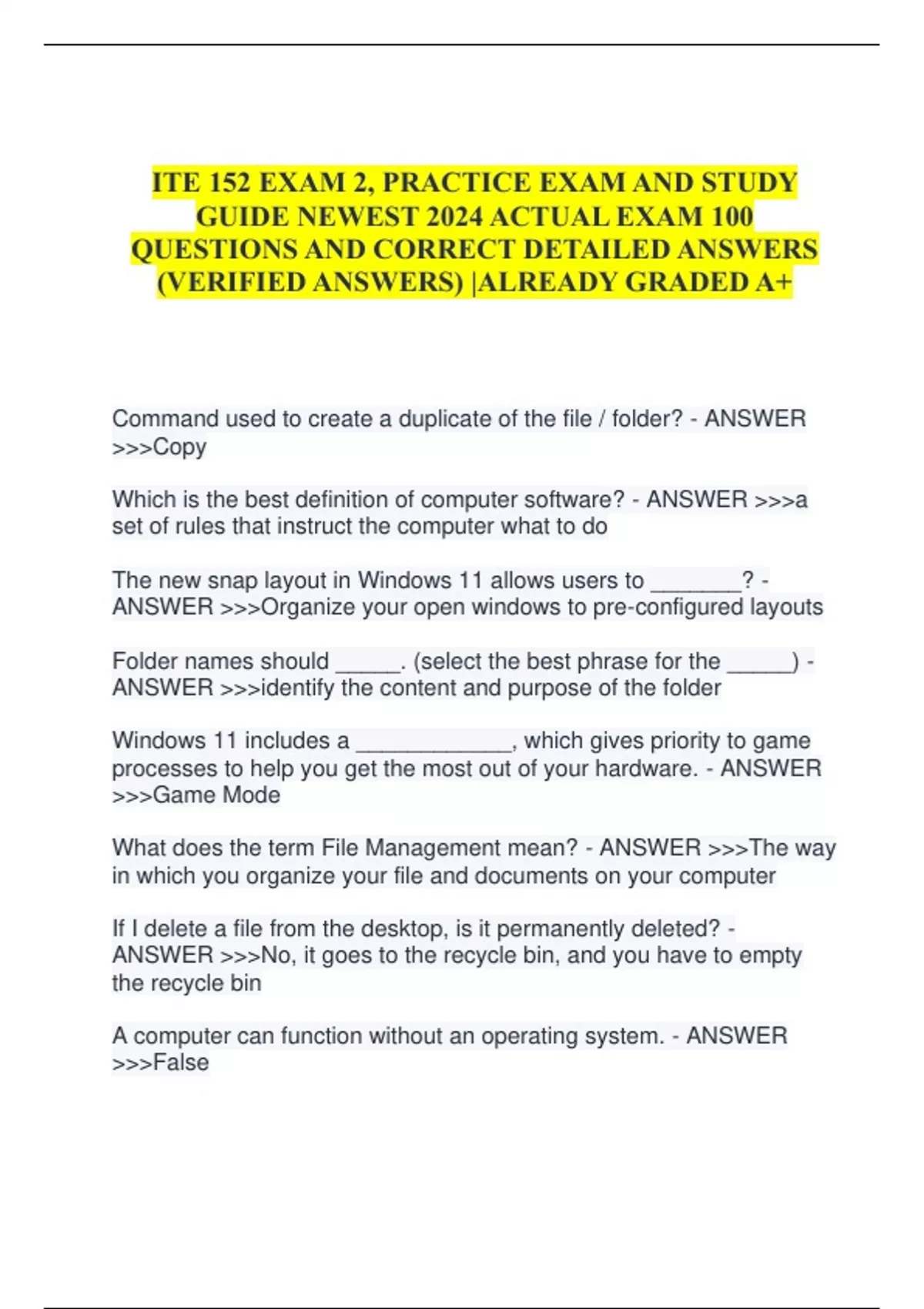 ITE 152 EXAM 2, PRACTICE EXAM AND STUDY GUIDE NEWEST 2024 ACTUAL EXAM 100 QUESTIONS AND CORRECT DETAILED ANSWERS (VERIFIED ANSWERS) |ALREADY GRADED A+

Command used to create a duplicate of the file / folder? - ANSWER >>>Copy

Which is the best definition of computer software? - ANSWER >>>a set of rules that instruct the computer what to do

The new snap layout in Windows 11 allows users to _______? - ANSWER >>>Organize your open windows to pre-configured layouts

Folder names should _____. (select the best phrase for the _____) - ANSWER >>>identify the content and purpose of the folder

Windows 11 includes a ____________, which gives priority to game processes to help you get the most out of your hardware. - ANSWER >>>Game Mode

What does the term File Management mean? - ANSWER >>>The way in which you organize your file and documents on your computer

If I delete a file from the desktop, is it permanently deleted? - ANSWER >>>No, it goes to the recycle bin, and you have to empty the recycle bin

A computer can function without an operating system. - ANSWER >>>False